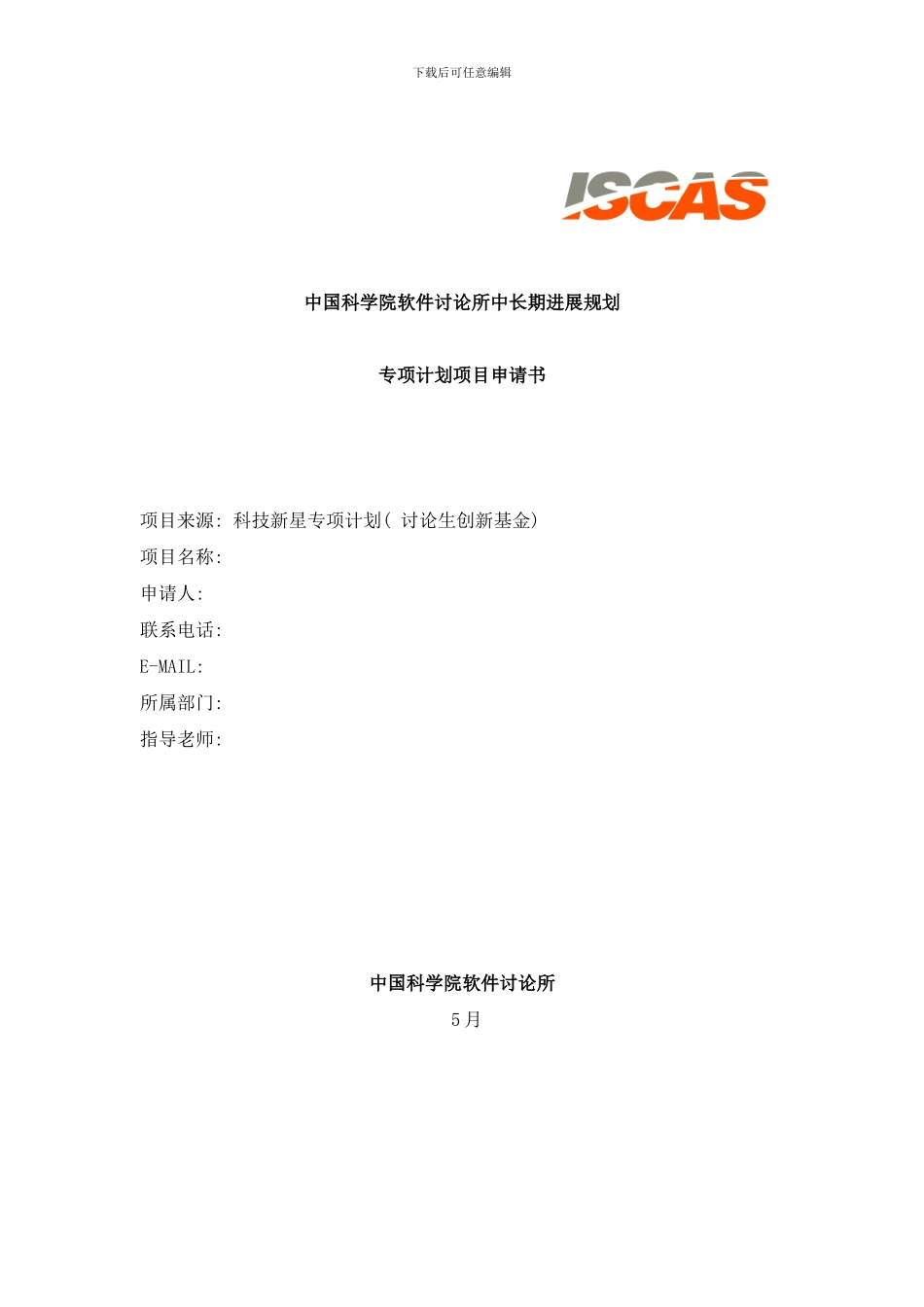 下载后可任意编辑

ISCAS

中国科学院软件讨论所中长期进展规划

专项计划项目申请书

项目来源: 科技新星专项计划( 讨论生创新基金)
项目名称:
申请人:
联系电话:
E-MAIL:
所属部门:
指导老师:

中国科学院软件讨论所
5 月